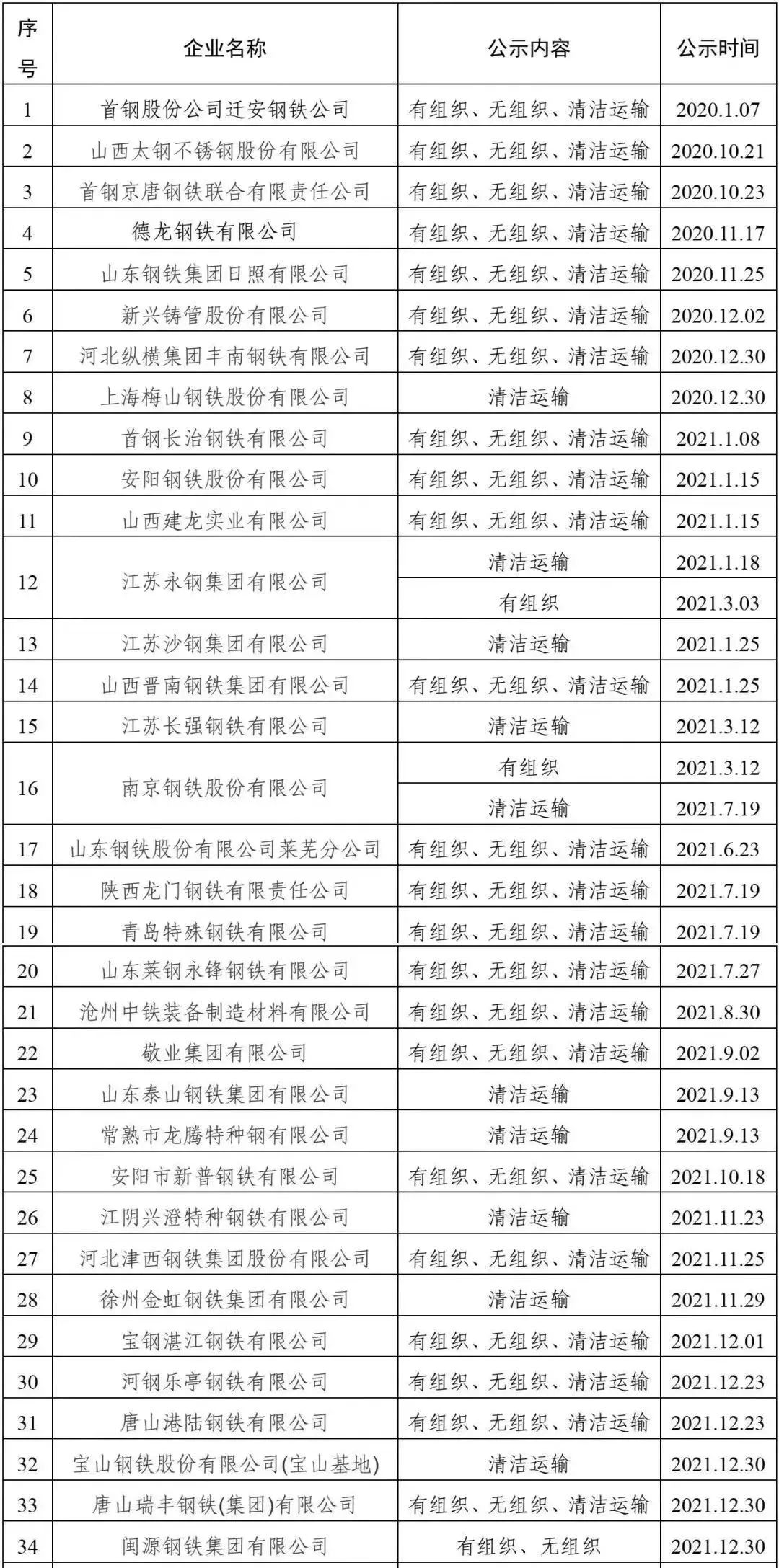 | 序号 | 企业名称 | 公示内容 | 公示时间 |
|---|---|---|---|
| 1 | 首钢股份公司迁安钢铁公司 | 有组织、无组织、清洁运输 | 2020.1.07 |
| 2 | 山西太钢不锈钢股份有限公司 | 有组织、无组织、清洁运输 | 2020.10.21 |
| 3 | 首钢京唐钢铁联合有限责任公司 | 有组织、无组织、清洁运输 | 2020.10.23 |
| 4 | 德龙钢铁有限公司 | 有组织、无组织、清洁运输 | 2020.11.17 |
| 5 | 山东钢铁集团日照有限公司 | 有组织、无组织、清洁运输 | 2020.11.25 |
| 6 | 新兴铸管股份有限公司 | 有组织、无组织、清洁运输 | 2020.12.02 |
| 7 | 河北纵横集团丰南钢铁有限公司 | 有组织、无组织、清洁运输 | 2020.12.30 |
| 8 | 上海梅山钢铁股份有限公司 | 清洁运输 | 2020.12.30 |
| 9 | 首钢长治钢铁有限公司 | 有组织、无组织、清洁运输 | 2021.1.08 |
| 10 | 安阳钢铁股份有限公司 | 有组织、无组织、清洁运输 | 2021.1.15 |
| 11 | 山西建龙实业有限公司 | 有组织、无组织、清洁运输 | 2021.1.15 |
| 12 | 江苏永钢集团有限公司 | 清洁运输 | 2021.1.18 |
| | | 有组织 | 2021.3.03 |
| 13 | 江苏沙钢集团有限公司 | 清洁运输 | 2021.1.25 |
| 14 | 山西晋南钢铁集团有限公司 | 有组织、无组织、清洁运输 | 2021.1.25 |
| 15 | 江苏长强钢铁有限公司 | 清洁运输 | 2021.3.12 |
| 16 | 南京钢铁股份有限公司 | 有组织 | 2021.3.12 |
| | | 清洁运输 | 2021.7.19 |
| 17 | 山东钢铁股份有限公司莱芜分公司 | 有组织、无组织、清洁运输 | 2021.6.23 |
| 18 | 陕西龙门钢铁有限责任公司 | 有组织、无组织、清洁运输 | 2021.7.19 |
| 19 | 青岛特殊钢铁有限公司 | 有组织、无组织、清洁运输 | 2021.7.19 |
| 20 | 山东莱钢永锋钢铁有限公司 | 有组织、无组织、清洁运输 | 2021.7.27 |
| 21 | 沧州中铁装备制造材料有限公司 | 有组织、无组织、清洁运输 | 2021.8.30 |
| 22 | 敬业集团有限公司 | 有组织、无组织、清洁运输 | 2021.9.02 |
| 23 | 山东泰山钢铁集团有限公司 | 清洁运输 | 2021.9.13 |
| 24 | 常熟市龙腾特种钢有限公司 | 清洁运输 | 2021.9.13 |
| 25 | 安阳市新普钢铁有限公司 | 有组织、无组织、清洁运输 | 2021.10.18 |
| 26 | 江阴兴澄特种钢铁有限公司 | 清洁运输 | 2021.11.23 |
| 27 | 河北津西钢铁集团股份有限公司 | 有组织、无组织、清洁运输 | 2021.11.25 |
| 28 | 徐州金虹钢铁集团有限公司 | 清洁运输 | 2021.11.29 |
| 29 | 宝钢湛江钢铁有限公司 | 有组织、无组织、清洁运输 | 2021.12.01 |
| 30 | 河钢乐亭钢铁有限公司 | 有组织、无组织、清洁运输 | 2021.12.23 |
| 31 | 唐山港陆钢铁有限公司 | 有组织、无组织、清洁运输 | 2021.12.23 |
| 32 | 宝山钢铁股份有限公司(宝山基地) | 清洁运输 | 2021.12.30 |
| 33 | 唐山瑞丰钢铁(集团)有限公司 | 有组织、无组织、清洁运输 | 2021.12.30 |
| 34 | 闽源钢铁集团有限公司 | 有组织、无组织 | 2021.12.30 |